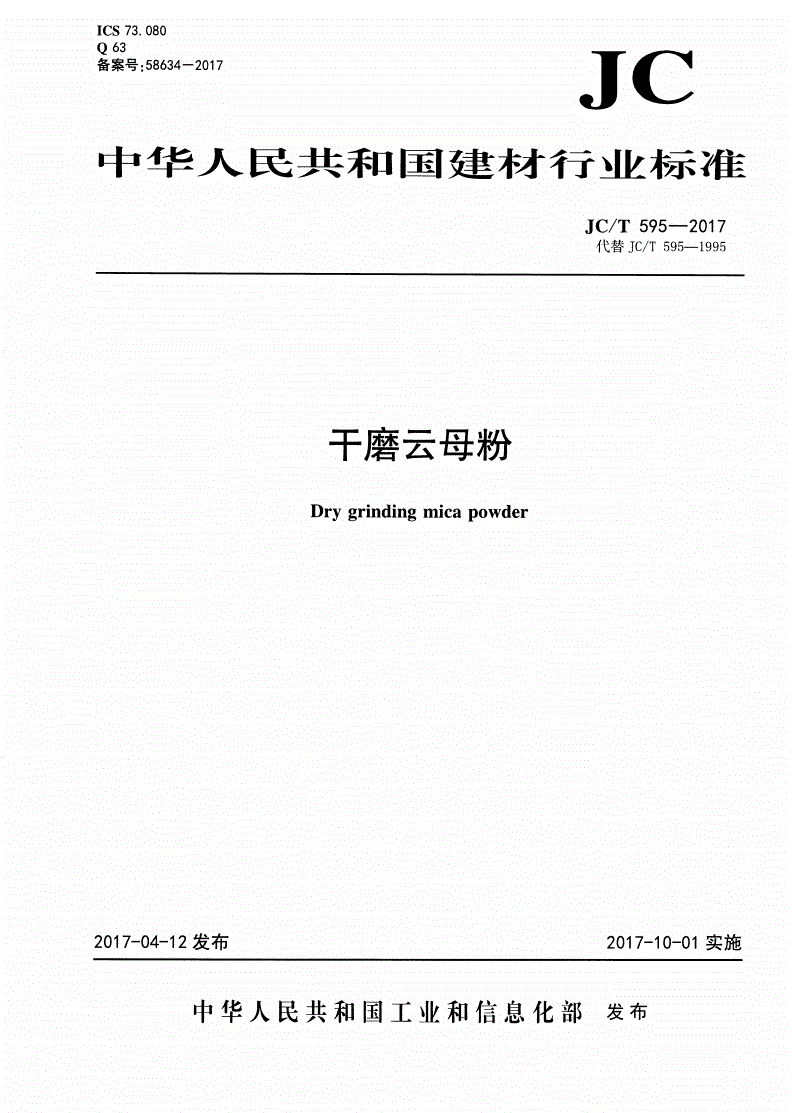 ICS 73.080
Q 63
备案号:58634—2017

JC

中华人民共和国建材行业标准

JC/T 595—2017
代替 JC/T 595—1995

干磨云母粉

Dry grinding mica powder

2017-04-12 发布

2017-10-01 实施

中华人民共和国工业和信息化部 发布